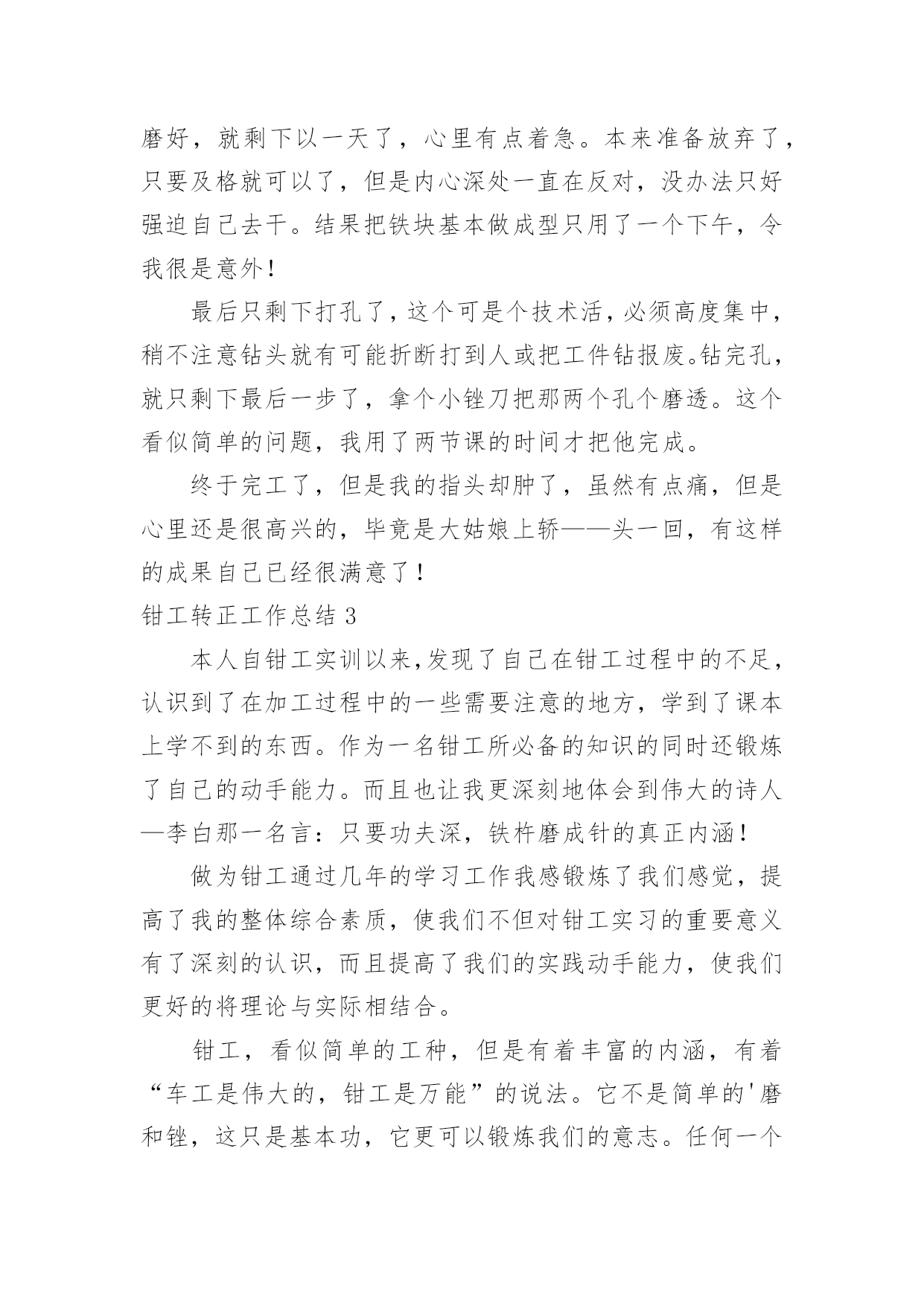 磨好，就剩下以一天了，心里有点着急。本来准备放弃了，只要及格就可以了，但是内心深处一直在反对，没办法只好强迫自己去干。结果把铁块基本做成型只用了一个下午，令我很是意外！

最后只剩下打孔了，这个可是个技术活，必须高度集中，稍不注意钻头就有可能折断打到人或把工件钻报废。钻完孔，就只剩下最后一步了，拿个小锉刀把那两个孔个磨透。这个看似简单的问题，我用了两节课的时间才把他完成。

终于完工了，但是我的指头却肿了，虽然有点痛，但是心里还是很高兴的，毕竟是大姑娘上轿——头一回，有这样的成果自己已经很满意了！

钳工转正工作总结 3

本人自钳工实训以来,发现了自己在钳工过程中的不足，认识到了在加工过程中的一些需要注意的地方，学到了课本上学不到的东西。作为一名钳工所必备的知识的同时还锻炼了自己的动手能力。而且也让我更深刻地体会到伟大的诗人—李白那一名言：只要功夫深，铁杵磨成针的真正内涵！

做为钳工通过几年的学习工作我感锻炼了我们感觉，提高了我的整体综合素质，使我们不但对钳工实习的重要意义有了深刻的认识，而且提高了我们的实践动手能力，使我们更好的将理论与实际相结合。

钳工，看似简单的工种，但是有着丰富的内涵，有着“车工是伟大的，钳工是万能”的说法。它不是简单的'磨和锉，这只是基本功，它更可以锻炼我们的意志。任何一个